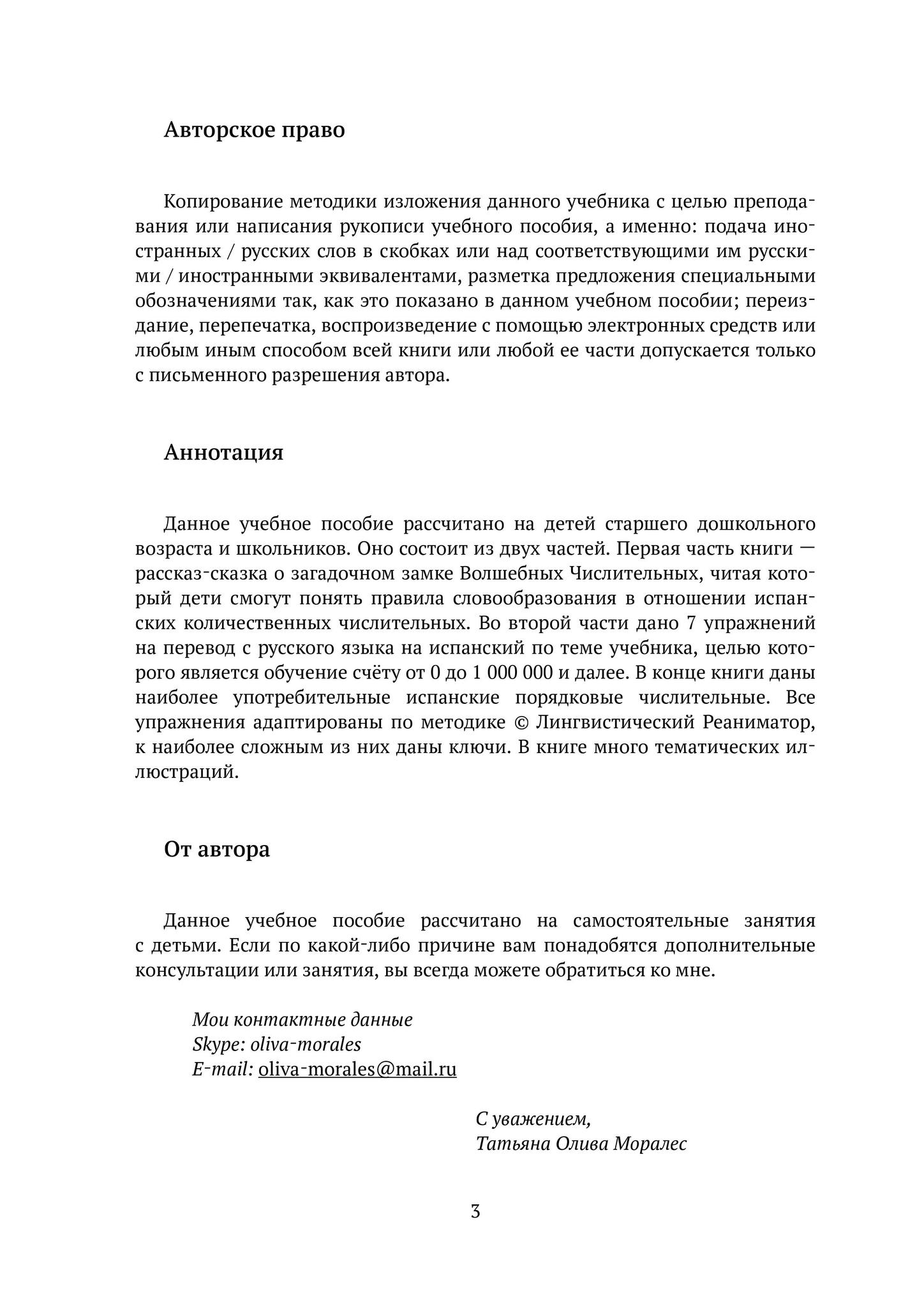 Авторское право

Копирование методики изложения данного учебника с целью преподавания или написания рукописи учебного пособия, а именно: подача иностранных / русских слов в скобках или над соответствующими им русскими / иностранными эквивалентами, разметка предложения специальными обозначениями так, как это показано в данном учебном пособии; переиздание, перепечатка, воспроизведение с помощью электронных средств или любым иным способом всей книги или любой ее части допускается только с письменного разрешения автора.

Аннотация

Данное учебное пособие рассчитано на детей старшего дошкольного возраста и школьников. Оно состоит из двух частей. Первая часть книги — рассказ-сказка о загадочном замке Волшебных Числительных, читая который дети смогут понять правила словообразования в отношении испанских количественных числительных. Во второй части дано 7 упражнений на перевод с русского языка на испанский по теме учебника, целью которого является обучение счёту от 0 до 1 000 000 и далее. В конце книги даны наиболее употребительные испанские порядковые числительные. Все упражнения адаптированы по методике © Лингвистический Реаниматор, к наиболее сложным из них даны ключи. В книге много тематических иллюстраций.

От автора

Данное учебное пособие рассчитано на самостоятельные занятия с детьми. Если по какой-либо причине вам понадобятся дополнительные консультации или занятия, вы всегда можете обратиться ко мне.

Мои контактные данные
Skype: oliva-morales
E-mail: oliva-morales@mail.ru

С уважением,
Татьяна Олива Моралес

3